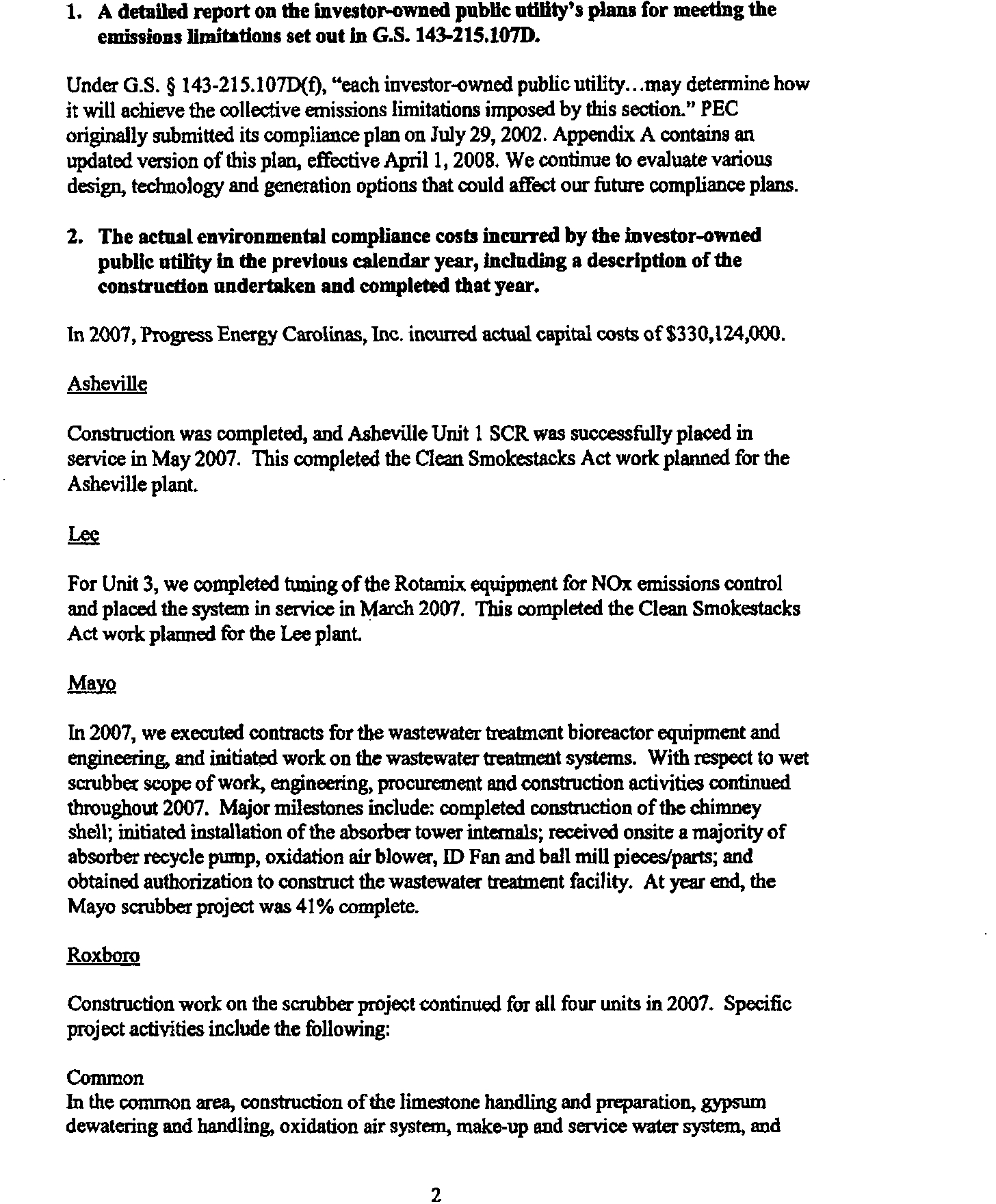 1. A detailed report on the investor-owned public utility's plans for meeting the emissions limitations set out in G.S. 143-215.107D.

Under G.S. § 143-215.107D(f), "each investor-owned public utility...may determine how it will achieve the collective emissions limitations imposed by this section." PEC originally submitted its compliance plan on July 29, 2002. Appendix A contains an updated version of this plan, effective April 1, 2008. We continue to evaluate various design, technology and generation options that could affect our future compliance plans.

2. The actual environmental compliance costs incurred by the investor-owned public utility in the previous calendar year, including a description of the construction undertaken and completed that year.

In 2007, Progress Energy Carolinas, Inc. incurred actual capital costs of $330,124,000.

Asheville

Construction was completed, and Asheville Unit 1 SCR was successfully placed in service in May 2007. This completed the Clean Smokestacks Act work planned for the Asheville plant.

Lee

For Unit 3, we completed tuning of the Rotamix equipment for NOx emissions control and placed the system in service in March 2007. This completed the Clean Smokestacks Act work planned for the Lee plant.

Mayo

In 2007, we executed contracts for the wastewater treatment bioreactor equipment and engineering, and initiated work on the wastewater treatment systems. With respect to wet scrubber scope of work, engineering, procurement and construction activities continued throughout 2007. Major milestones include: completed construction of the chimney shell; initiated installation of the absorber tower internals; received onsite a majority of absorber recycle pump, oxidation air blower, ID Fan and ball mill pieces/parts; and obtained authorization to construct the wastewater treatment facility. At year end, the Mayo scrubber project was 41% complete.

Roxboro

Construction work on the scrubber project continued for all four units in 2007. Specific project activities include the following:

Common
In the common area, construction of the limestone handling and preparation, gypsum dewatering and handling, oxidation air system, make-up and service water system, and

2